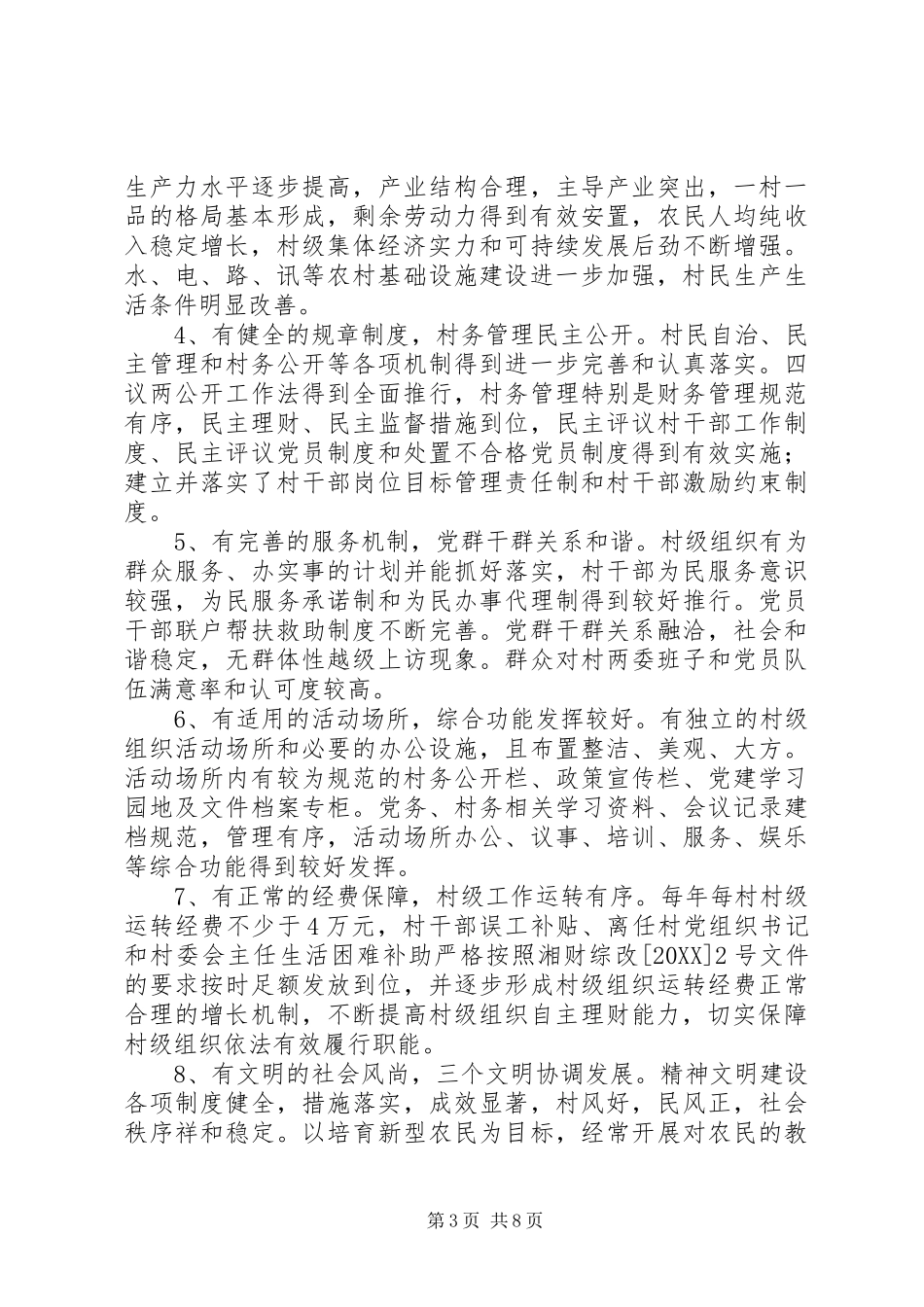 生产力水平逐步提高，产业结构合理，主导产业突出，一村一品的格局基本形成，剩余劳动力得到有效安置，农民人均纯收入稳定增长，村级集体经济实力和可持续发展后劲不断增强。水、电、路、讯等农村基础设施建设进一步加强，村民生产生活条件明显改善。

4、有健全的规章制度，村务管理民主公开。村民自治、民主管理和村务公开等各项机制得到进一步完善和认真落实。四议两公开工作法得到全面推行，村务管理特别是财务管理规范有序，民主理财、民主监督措施到位，民主评议村干部工作制度、民主评议党员制度和处置不合格党员制度得到有效实施；建立并落实了村干部岗位目标管理责任制和村干部激励约束制度。

5、有完善的服务机制，党群干群关系和谐。村级组织有为群众服务、办实事的计划并能抓好落实，村干部为民服务意识较强，为民服务承诺制和为民办事代理制得到较好推行。党员干部联户帮扶救助制度不断完善。党群干群关系融洽，社会和谐稳定，无群体性越级上访现象。群众对村两委班子和党员队伍满意率和认可度较高。

6、有适用的活动场所，综合功能发挥较好。有独立的村级组织活动场所和必要的办公设施，且布置整洁、美观、大方。活动场所内有较为规范的村务公开栏、政策宣传栏、党建学习园地及文件档案专柜。党务、村务相关学习资料、会议记录建档规范，管理有序，活动场所办公、议事、培训、服务、娱乐等综合功能得到较好发挥。

7、有正常的经费保障，村级工作运转有序。每年每村村级运转经费不少于4万元，村干部误工补贴、离任村党组织书记和村委会主任生活困难补助严格按照湘财综改[20XX]2号文件的要求按时足额发放到位，并逐步形成村级组织运转经费正常合理的增长机制，不断提高村级组织自主理财能力，切实保障村级组织依法有效履行职能。

8、有文明的社会风尚，三个文明协调发展。精神文明建设各项制度健全，措施落实，成效显著，村风好，民风正，社会秩序祥和稳定。以培育新型农民为目标，经常开展对农民的教

第3页 共8页